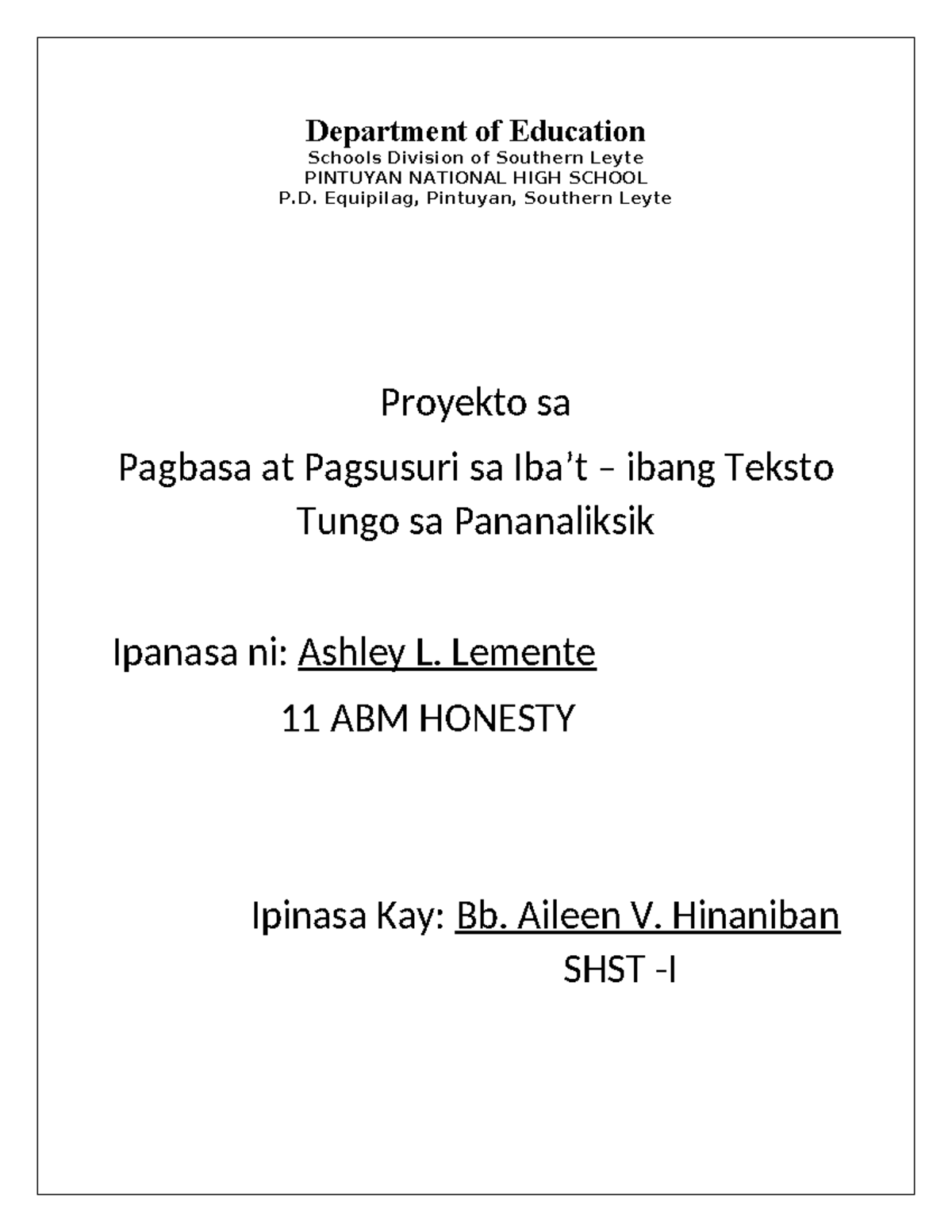 Department of Education
Schools Division of Southern Leyte
PINTUYAN NATIONAL HIGH SCHOOL
P.D. Equipilag, Pintuyan, Southern Leyte

Proyekto sa
Pagbasa at Pagsusuri sa Iba’t – ibang Teksto Tungo sa Pananaliksik

Ipanasa ni: Ashley L. Lemente
11 ABM HONESTY

Ipinasa Kay: Bb. Aileen V. Hinaniban
SHST -I